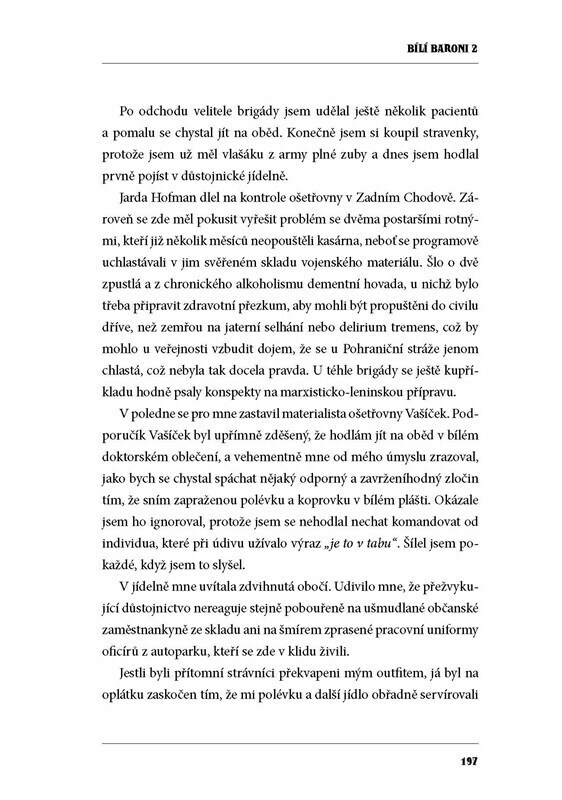 BÍLÍ BARONI 2

Po odchodu velitele brigády jsem udělal ještě několik pacientů a pomalu se chystal jít na oběd. Konečně jsem si koupil stravenky, protože jsem už měl vlašáku z army plné zuby a dnes jsem hodlal prvně pojíst v důstojnické jídelně.

Jarda Hofman dlel na kontrole ošetřovny v Zadním Chodově. Zároveň se zde měl pokusit vyřešit problém se dvěma postaršími rotnými, kteří již několik měsíců neopouštěli kasárna, neboť se programově uchlastávali v jim svěřeném skladu vojenského materiálu. Šlo o dvě zpustlá a z chronického alkoholismu dementní hovada, u nichž bylo třeba připravit zdravotní přezkum, aby mohli být propuštěni do civilu dříve, než zemřou na jaterní selhání nebo delirium tremens, což by mohlo u veřejnosti vzbudit dojem, že se u Pohraniční stráže jenom chlastá, což nebyla tak docela pravda. U téhle brigády se ještě kupříkladu hodně psaly konspekty na marxisticko-leninskou přípravu.

V poledne se pro mne zastavil materialista ošetřovny Vašíček. Podporučík Vašíček byl upřímně zděšený, že hodlám jít na oběd v bílém doktorském oblečení, a vehementně mne od mého úmyslu zrazoval, jako bych se chystal spáchat nějaký odporný a zavrženíhodný zločin tím, že sním zapraženou polévku a koprovku v bílém plášti. Okázale jsem ho ignoroval, protože jsem se nehodlal nechat komandovat od individua, které při údivu užívalo výraz „je to v tabu“. Šílel jsem pokaždé, když jsem to slyšel.

V jídelně mne uvítala zdvihnutá obočí. Udivilo mne, že přežvykující důstojnictvo nereaguje stejně pobouřeně na ušmudlané občanské zaměstnankyně ze skladu ani na šmírem zprasené pracovní uniformy oficírů z autoparku, kteří se zde v klidu živili.

Jestli byli přítomní strávníci překvapeni mým outfitem, já byl na oplátku zaskočen tím, že mi polévku a další jídlo obřadně servírovali

197